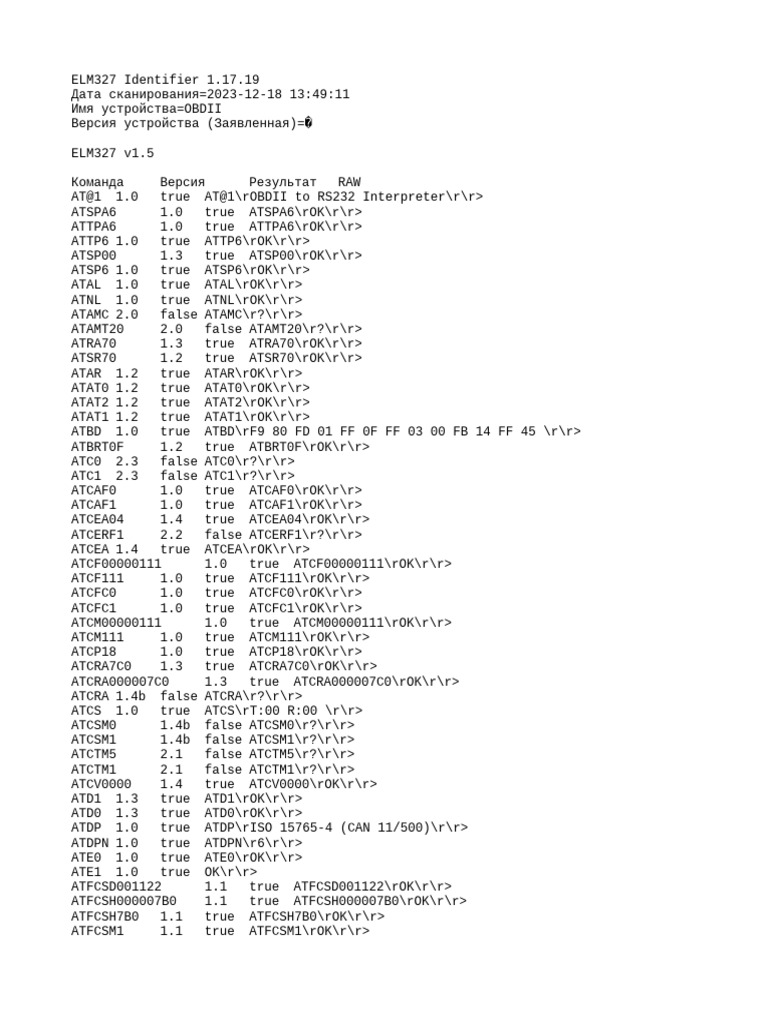 ELM327 Identifier 1.17.19
Дата сканирования=2023-12-18 13:49:11
Имя устройства=OBDII
Версия устройства (Заявленная)=�

ELM327 v1.5

Команда	Версия	Результат	RAW
AT@1	1.0	true	AT@1\rOBDII to RS232 Interpreter\r\r>
ATSPA6	1.0	true	ATSPA6\rOK\r\r>
ATTPA6	1.0	true	ATTPA6\rOK\r\r>
ATTP6	1.0	true	ATTP6\rOK\r\r>
ATSP00	1.3	true	ATSP00\rOK\r\r>
ATSP6	1.0	true	ATSP6\rOK\r\r>
ATAL	1.0	true	ATAL\rOK\r\r>
ATNL	1.0	true	ATNL\rOK\r\r>
ATAMC	2.0	false	ATAMC\r?\r\r>
ATAMT20	2.0	false	ATAMT20\r?\r\r>
ATRA70	1.3	true	ATRA70\rOK\r\r>
ATSR70	1.2	true	ATSR70\rOK\r\r>
ATAR	1.2	true	ATAR\rOK\r\r>
ATAT0	1.2	true	ATAT0\rOK\r\r>
ATAT2	1.2	true	ATAT2\rOK\r\r>
ATAT1	1.2	true	ATAT1\rOK\r\r>
ATBD	1.0	true	ATBD\rF9 80 FD 01 FF 0F FF 03 00 FB 14 FF 45 \r\r>
ATBRT0F	1.2	true	ATBRT0F\rOK\r\r>
ATC0	2.3	false	ATC0\r?\r\r>
ATC1	2.3	false	ATC1\r?\r\r>
ATCAF0	1.0	true	ATCAF0\rOK\r\r>
ATCAF1	1.0	true	ATCAF1\rOK\r\r>
ATCEA04	1.4	true	ATCEA04\rOK\r\r>
ATCERF1	2.2	false	ATCERF1\r?\r\r>
ATCEA	1.4	true	ATCEA\rOK\r\r>
ATCF00000111	1.0	true	ATCF00000111\rOK\r\r>
ATCF111	1.0	true	ATCF111\rOK\r\r>
ATCFC0	1.0	true	ATCFC0\rOK\r\r>
ATCFC1	1.0	true	ATCFC1\rOK\r\r>
ATCM00000111	1.0	true	ATCM00000111\rOK\r\r>
ATCM111	1.0	true	ATCM111\rOK\r\r>
ATCP18	1.0	true	ATCP18\rOK\r\r>
ATCRA7C0	1.3	true	ATCRA7C0\rOK\r\r>
ATCRA000007C0	1.3	true	ATCRA000007C0\rOK\r\r>
ATCRA	1.4b	false	ATCRA\r?\r\r>
ATCS	1.0	true	ATCS\rT:00 R:00 \r\r>
ATCSM0	1.4b	false	ATCSM0\r?\r\r>
ATCSM1	1.4b	false	ATCSM1\r?\r\r>
ATCTM5	2.1	false	ATCTM5\r?\r\r>
ATCTM1	2.1	false	ATCTM1\r?\r\r>
ATCV0000	1.4	true	ATCV0000\rOK\r\r>
ATD1	1.3	true	ATD1\rOK\r\r>
ATD0	1.3	true	ATD0\rOK\r\r>
ATDP	1.0	true	ATDP\rISO 15765-4 (CAN 11/500)\r\r>
ATDPN	1.0	true	ATDPN\r6\r\r>
ATE0	1.0	true	ATE0\rOK\r\r>
ATE1	1.0	true	OK\r\r>
ATFCSD001122	1.1	true	ATFCSD001122\rOK\r\r>
ATFCSH000007B0	1.1	true	ATFCSH000007B0\rOK\r\r>
ATFCSH7B0	1.1	true	ATFCSH7B0\rOK\r\r>
ATFCSM1	1.1	true	ATFCSM1\rOK\r\r>